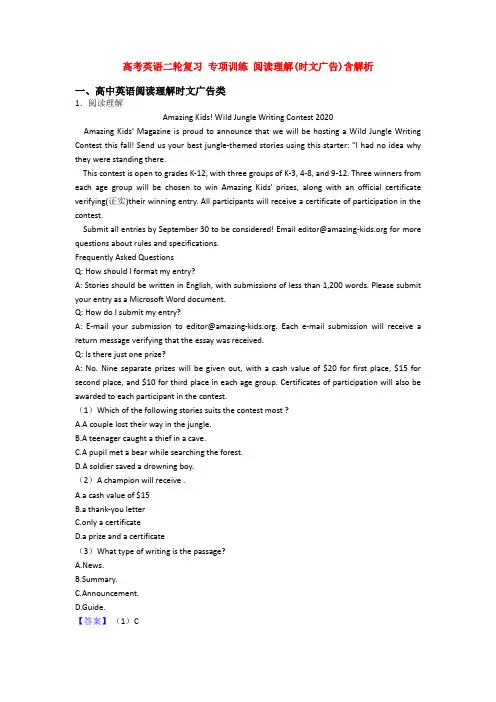 高考英语二轮复习 专项训练 阅读理解(时文广告)含解析

一、高中英语阅读理解时文广告类

1. 阅读理解

Amazing Kids! Wild Jungle Writing Contest 2020

Amazing Kids' Magazine is proud to announce that we will be hosting a Wild Jungle Writing Contest this fall! Send us your best jungle-themed stories using this starter: "I had no idea why they were standing there.

This contest is open to grades K-12, with three groups of K-3, 4-8, and 9-12. Three winners from each age group will be chosen to win Amazing Kids' prizes, along with an official certificate verifying(证实)their winning entry. All participants will receive a certificate of participation in the contest.

Submit all entries by September 30 to be considered! Email editor@amazing-kids.org for more questions about rules and specifications.

Frequently Asked Questions

Q: How should I format my entry?

A: Stories should be written in English, with submissions of less than 1,200 words. Please submit your entry as a Microsoft Word document.

Q: How do I submit my entry?

A: E-mail your submission to editor@amazing-kids.org. Each e-mail submission will receive a return message verifying that the essay was received.

Q: Is there just one prize?

A: No. Nine separate prizes will be given out, with a cash value of $20 for first place, $15 for second place, and $10 for third place in each age group. Certificates of participation will also be awarded to each participant in the contest.

（1）Which of the following stories suits the contest most ?

A.A couple lost their way in the jungle.

B.A teenager caught a thief in a cave.

C.A pupil met a bear while searching the forest.

D.A soldier saved a drowning boy.

（2）A champion will receive .

A.a cash value of $15

B.a thank-you letter

C.only a certificate

D.a prize and a certificate

（3）What type of writing is the passage?

A.News.

B.Summary.

C.Announcement.

D.Guide.

【答案】（1）C